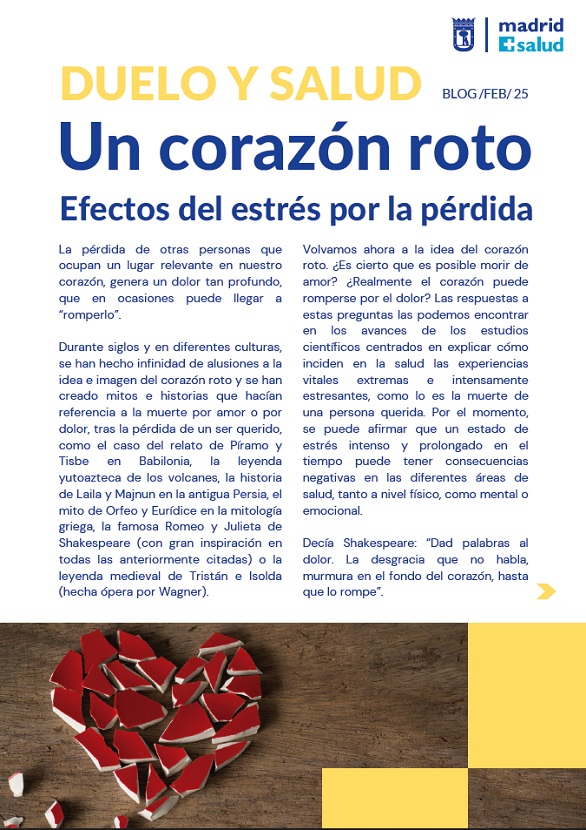 madrid
salud

DUELO Y SALUD

BLOG /FEB/ 25

Un corazón roto

Efectos del estrés por la pérdida

La pérdida de otras personas que ocupan un lugar relevante en nuestro corazón, genera un dolor tan profundo, que en ocasiones puede llegar a "romperlo".

Durante siglos y en diferentes culturas, se han hecho infinidad de alusiones a la idea e imagen del corazón roto y se han creado mitos e historias que hacían referencia a la muerte por amor o por dolor, tras la pérdida de un ser querido, como el caso del relato de Píramo y Tisbe en Babilonia, la leyenda yutoazteca de los volcanes, la historia de Laila y Majnun en la antigua Persia, el mito de Orfeo y Eurídice en la mitología griega, la famosa Romeo y Julieta de Shakespeare (con gran inspiración en todas las anteriormente citadas) o la leyenda medieval de Tristán e Isolda (hecha ópera por Wagner).

Volvamos ahora a la idea del corazón roto. ¿Es cierto que es posible morir de amor? ¿Realmente el corazón puede romperse por el dolor? Las respuestas a estas preguntas las podemos encontrar en los avances de los estudios científicos centrados en explicar cómo inciden en la salud las experiencias vitales extremas e intensamente estresantes, como lo es la muerte de una persona querida. Por el momento, se puede afirmar que un estado de estrés intenso y prolongado en el tiempo puede tener consecuencias negativas en las diferentes áreas de salud, tanto a nivel físico, como mental o emocional.

Decía Shakespeare: "Dad palabras al dolor. La desgracia que no habla, murmura en el fondo del corazón, hasta que lo rompe".